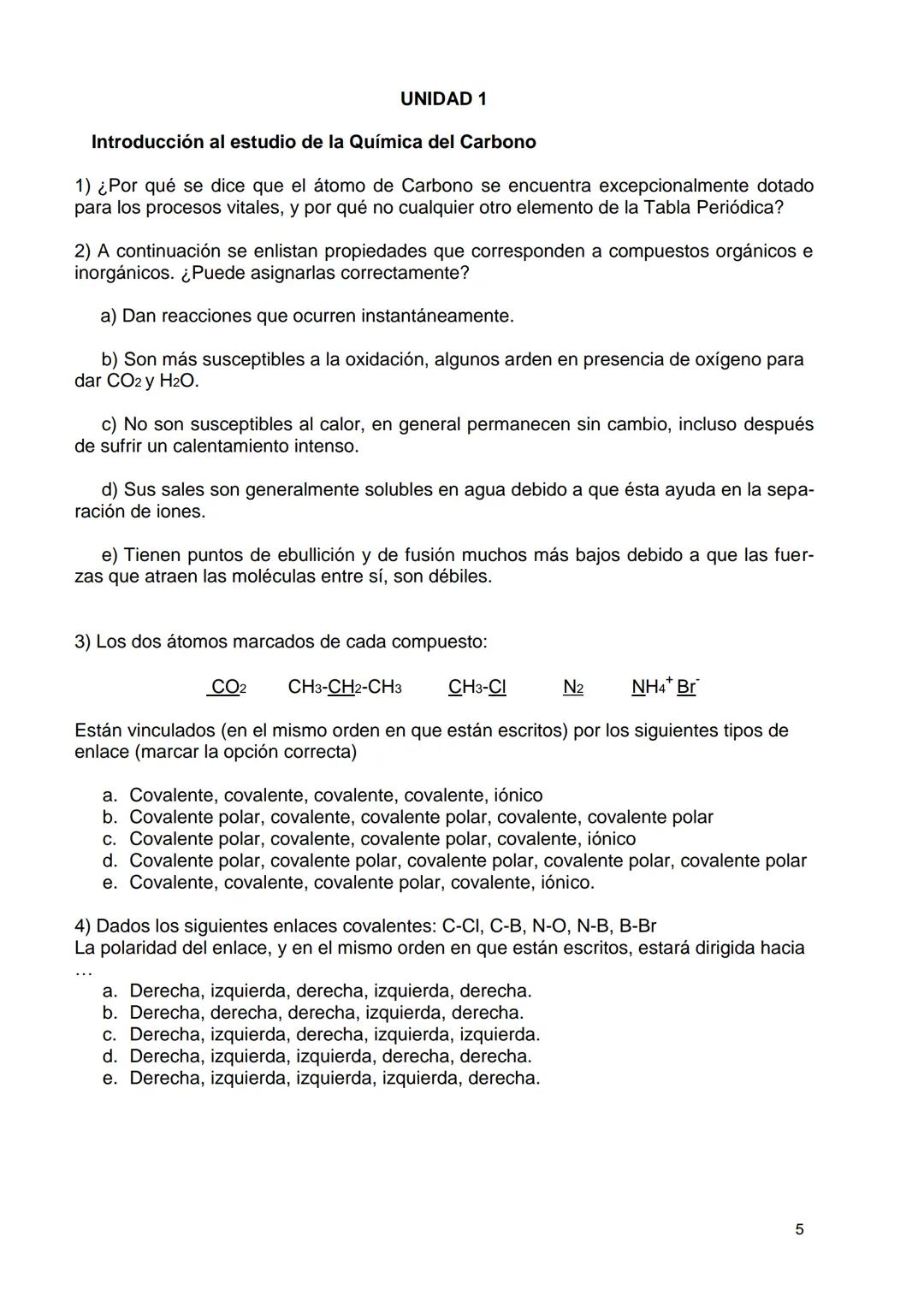 UNIDAD 1

Introducción al estudio de la Química del Carbono

1) ¿Por qué se dice que el átomo de Carbono se encuentra excepcionalmente dotado para los procesos vitales, y por qué no cualquier otro elemento de la Tabla Periódica?

2) A continuación se enlistan propiedades que corresponden a compuestos orgánicos e inorgánicos. ¿Puede asignarlas correctamente?

a) Dan reacciones que ocurren instantáneamente.

b) Son más susceptibles a la oxidación, algunos arden en presencia de oxígeno para dar $CO_2$ y $H_2O$.

c) No son susceptibles al calor, en general permanecen sin cambio, incluso después de sufrir un calentamiento intenso.

d) Sus sales son generalmente solubles en agua debido a que ésta ayuda en la separación de iones.

e) Tienen puntos de ebullición y de fusión muchos más bajos debido a que las fuerzas que atraen las moléculas entre sí, son débiles.

3) Los dos átomos marcados de cada compuesto:

$CO_2$ $CH_3$-$CH_2$-$CH_3$ $CH_3$-$Cl$ $N_2$ $NH_4^+$ $Br^-$

Están vinculados (en el mismo orden en que están escritos) por los siguientes tipos de enlace (marcar la opción correcta)

a. Covalente, covalente, covalente, covalente, iónico
b. Covalente polar, covalente, covalente polar, covalente, covalente polar
c. Covalente polar, covalente, covalente polar, covalente, iónico
d. Covalente polar, covalente polar, covalente polar, covalente polar, covalente polar
e. Covalente, covalente, covalente polar, covalente, iónico.

4) Dados los siguientes enlaces covalentes: C-Cl, C-B, N-O, N-B, B-Br
La polaridad del enlace, y en el mismo orden en que están escritos, estará dirigida hacia …
a. Derecha, izquierda, derecha, izquierda, derecha.
b. Derecha, derecha, derecha, izquierda, derecha.
c. Derecha, izquierda, derecha, izquierda, izquierda.
d. Derecha, izquierda, izquierda, derecha, derecha.
e. Derecha, izquierda, izquierda, izquierda, derecha.

5